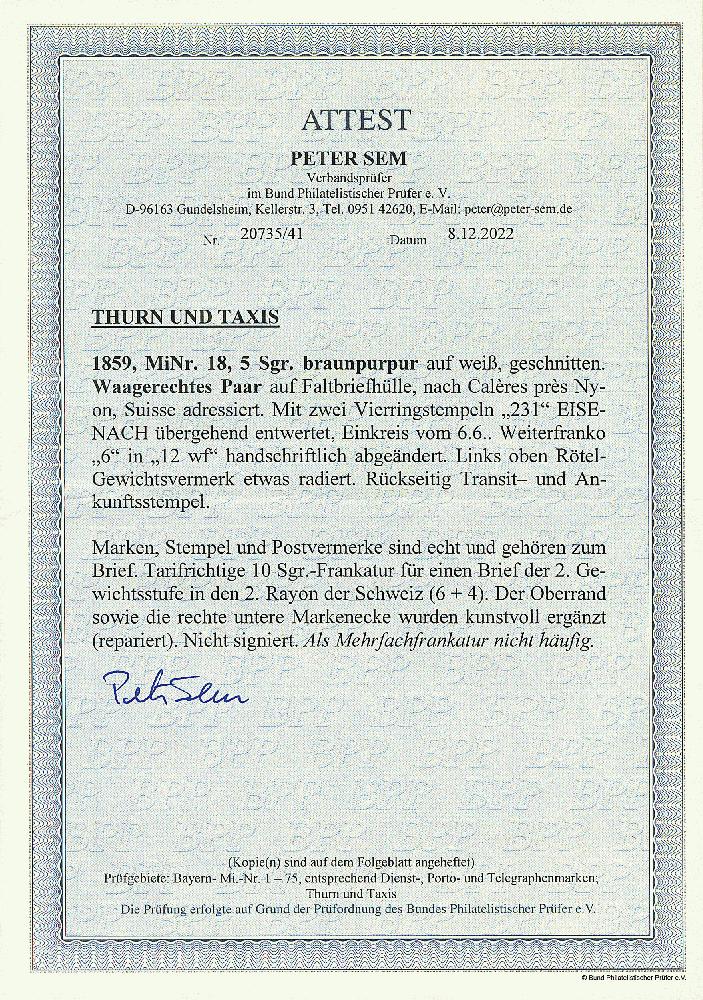 ATTEST

PETER SEM

Verbandsprüfer
im Bund Philatelistischer Prüfer e. V.
D-96163 Gundelsheim, Kellerstr. 3, Tel. 0951 42620, E-Mail: peter@peter-sem.de

Nr. 20735/41 Datum 8.12.2022

THURN UND TAXIS

1859, MiNr. 18, 5 Sgr. braunpurpur auf weiß, geschnitten. Waagerechtes Paar auf Faltbriefhülle, nach Calères près Nyon, Suisse adressiert. Mit zwei Vierringstempeln „231" EISENACH übergehend entwertet, Einkreis vom 6.6.. Weiterfranko „6" in „12 wf" handschriftlich abgeändert. Links oben Rötel-Gewichtsvermerk etwas radiert. Rückseitig Transit– und Ankunftsstempel.

Marken, Stempel und Postvermerke sind echt und gehören zum Brief. Tarifrichtige 10 Sgr.-Frankatur für einen Brief der 2. Gewichtsstufe in den 2. Rayon der Schweiz (6 + 4). Der Oberrand sowie die rechte untere Markenecke wurden kunstvoll ergänzt (repariert). Nicht signiert. Als Mehrfachfrankatur nicht häufig.

Peter Sem

(Kopie(n) sind auf dem Folgeblatt angeheftet)
Prüfgebiete: Bayern- Mi.-Nr. 1 – 75, entsprechend Dienst-, Porto- und Telegraphenmarken;
Thurn und Taxis
Die Prüfung erfolgte auf Grund der Prüfordnung des Bundes Philatelistischer Prüfer e.V.

© Bund Philatelistischer Prüfer e.V.